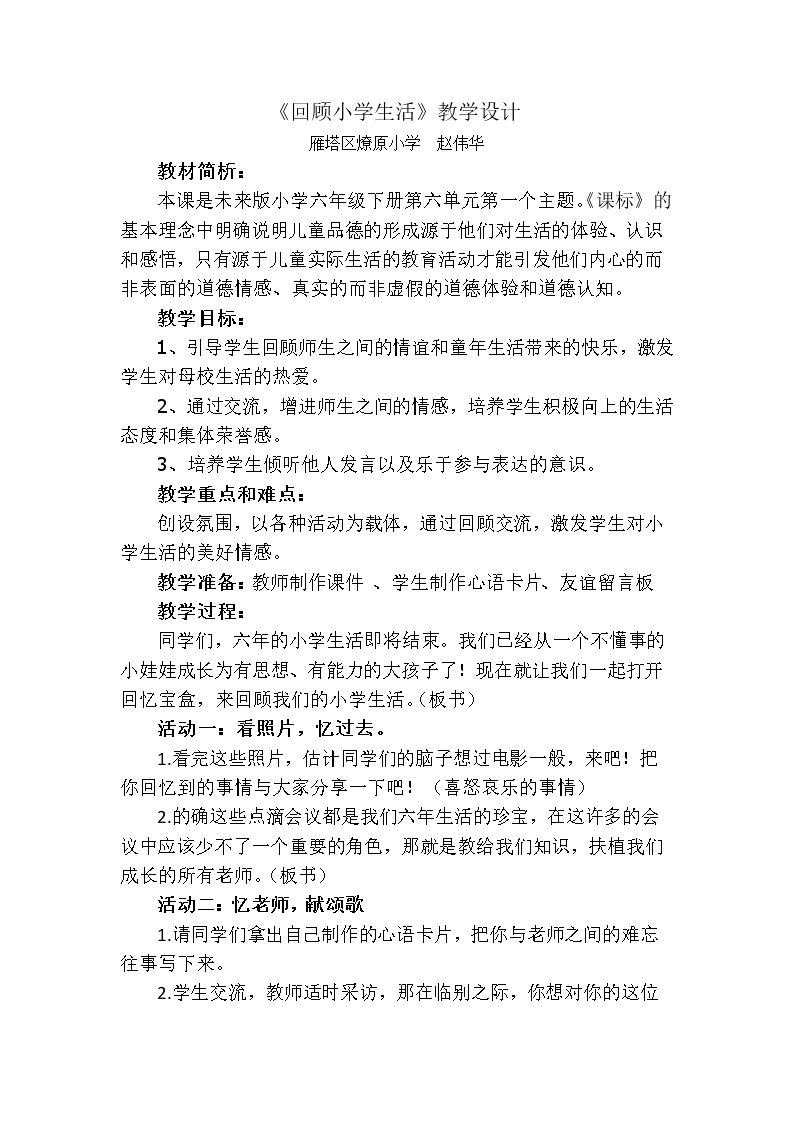 《回顾小学生活》教学设计

雁塔区燎原小学 赵伟华

教材简析：

本课是未来版小学六年级下册第六单元第一个主题。《课标》的基本理念中明确说明儿童品德的形成源于他们对生活的体验、认识和感悟，只有源于儿童实际生活的教育活动才能引发他们内心的而非表面的道德情感、真实的而非虚假的道德体验和道德认知。

教学目标：

1、引导学生回顾师生之间的情谊和童年生活带来的快乐，激发学生对母校生活的热爱。

2、通过交流，增进师生之间的情感，培养学生积极向上的生活态度和集体荣誉感。

3、培养学生倾听他人发言以及乐于参与表达的意识。

教学重点和难点：

创设氛围，以各种活动为载体，通过回顾交流，激发学生对小学生活的美好情感。

教学准备：教师制作课件 、学生制作心语卡片、友谊留言板

教学过程：

同学们，六年的小学生活即将结束。我们已经从一个不懂事的小娃娃成长为有思想、有能力的大孩子了！现在就让我们一起打开回忆宝盒，来回顾我们的小学生活。（板书）

活动一：看照片，忆过去。

1.看完这些照片，估计同学们的脑子想过电影一般，来吧！把你回忆到的事情与大家分享一下吧！（喜怒哀乐的事情）

2.的确这些点滴会议都是我们六年生活的珍宝，在这许多的会议中应该少不了一个重要的角色，那就是教给我们知识，扶植我们成长的所有老师。（板书）

活动二：忆老师，献颂歌

1.请同学们拿出自己制作的心语卡片，把你与老师之间的难忘往事写下来。

2.学生交流，教师适时采访，那在临别之际，你想对你的这位